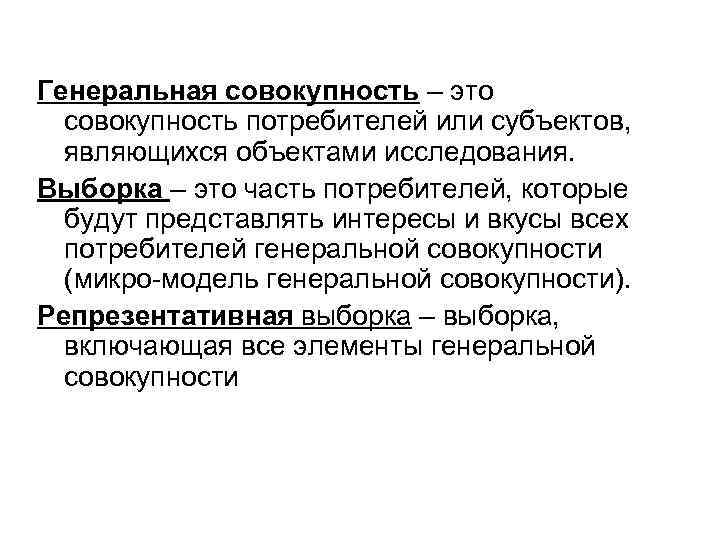 Генеральная совокупность – это совокупность потребителей или субъектов, являющихся объектами исследования.

Выборка – это часть потребителей, которые будут представлять интересы и вкусы всех потребителей генеральной совокупности (микро-модель генеральной совокупности).

Репрезентативная выборка – выборка, включающая все элементы генеральной совокупности